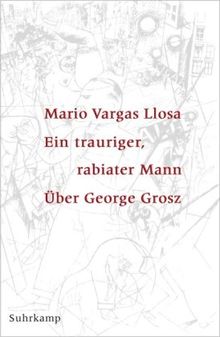 Mario Vargas Llosa
Ein trauriger,
rabiater Mann
Über George Grosz

Suhrkamp